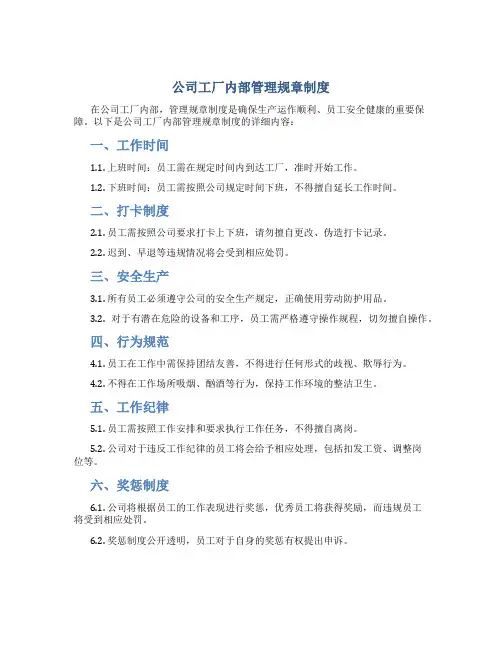 公司工厂内部管理规章制度

在公司工厂内部，管理规章制度是确保生产运作顺利、员工安全健康的重要保障。以下是公司工厂内部管理规章制度的详细内容：

一、工作时间

1.1. 上班时间：员工需在规定时间内到达工厂，准时开始工作。

1.2. 下班时间：员工需按照公司规定时间下班，不得擅自延长工作时间。

二、打卡制度

2.1. 员工需按照公司要求打卡上下班，请勿擅自更改、伪造打卡记录。

2.2. 迟到、早退等违规情况将会受到相应处罚。

三、安全生产

3.1. 所有员工必须遵守公司的安全生产规定，正确使用劳动防护用品。

3.2. 对于有潜在危险的设备和工序，员工需严格遵守操作规程，切勿擅自操作。

四、行为规范

4.1. 员工在工作中需保持团结友善，不得进行任何形式的歧视、欺辱行为。

4.2. 不得在工作场所吸烟、酗酒等行为，保持工作环境的整洁卫生。

五、工作纪律

5.1. 员工需按照工作安排和要求执行工作任务，不得擅自离岗。

5.2. 公司对于违反工作纪律的员工将会给予相应处理，包括扣发工资、调整岗位等。

六、奖惩制度

6.1. 公司将根据员工的工作表现进行奖惩，优秀员工将获得奖励，而违规员工将受到相应处罚。

6.2. 奖惩制度公开透明，员工对于自身的奖惩有权提出申诉。